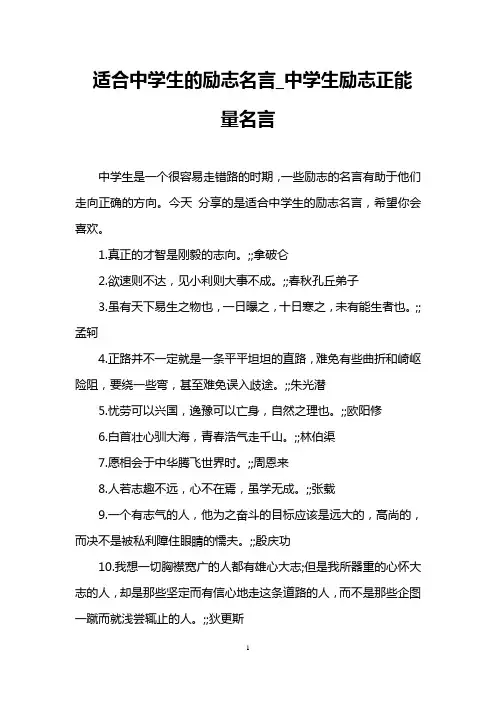 适合中学生的励志名言_中学生励志正能量名言

中学生是一个很容易走错路的时期，一些励志的名言有助于他们走向正确的方向。今天 分享的是适合中学生的励志名言，希望你会喜欢。

1.真正的才智是刚毅的志向。;;拿破仑

2.欲速则不达，见小利则大事不成。;;春秋孔丘弟子

3.虽有天下易生之物也，一日曝之，十日寒之，未有能生者也。;;孟轲

4.正路并不一定就是一条平平坦坦的直路，难免有些曲折和崎岖险阻，要绕一些弯，甚至难免误入歧途。;;朱光潜

5.忧劳可以兴国，逸豫可以亡身，自然之理也。;;欧阳修

6.白首壮心驯大海，青春浩气走千山。;;林伯渠

7.愿相会于中华腾飞世界时。;;周恩来

8.人若志趣不远，心不在焉，虽学无成。;;张载

9.一个有志气的人，他为之奋斗的目标应该是远大的，高尚的，而决不是被私利障住眼睛的懦夫。;;殷庆功

10.我想一切胸襟宽广的人都有雄心大志;但是我所器重的心怀大志的人，却是那些坚定而有信心地走这条道路的人，而不是那些企图一蹴而就浅尝辄止的人。;;狄更斯

1